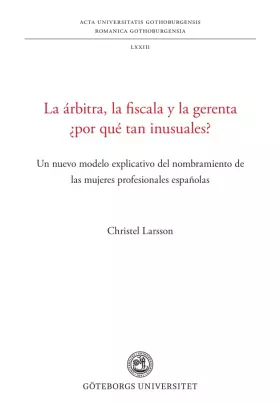 ACTA UNIVERSITATIS GOTHOBURGENSIS
ROMANICA GOTHOBURGENSIA

LXXIII

La árbitra, la fiscala y la gerenta
¿por qué tan inusuales?

Un nuevo modelo explicativo del nombramiento de las mujeres profesionales españolas

Christel Larsson

GÖTEBORGS UNIVERSITET